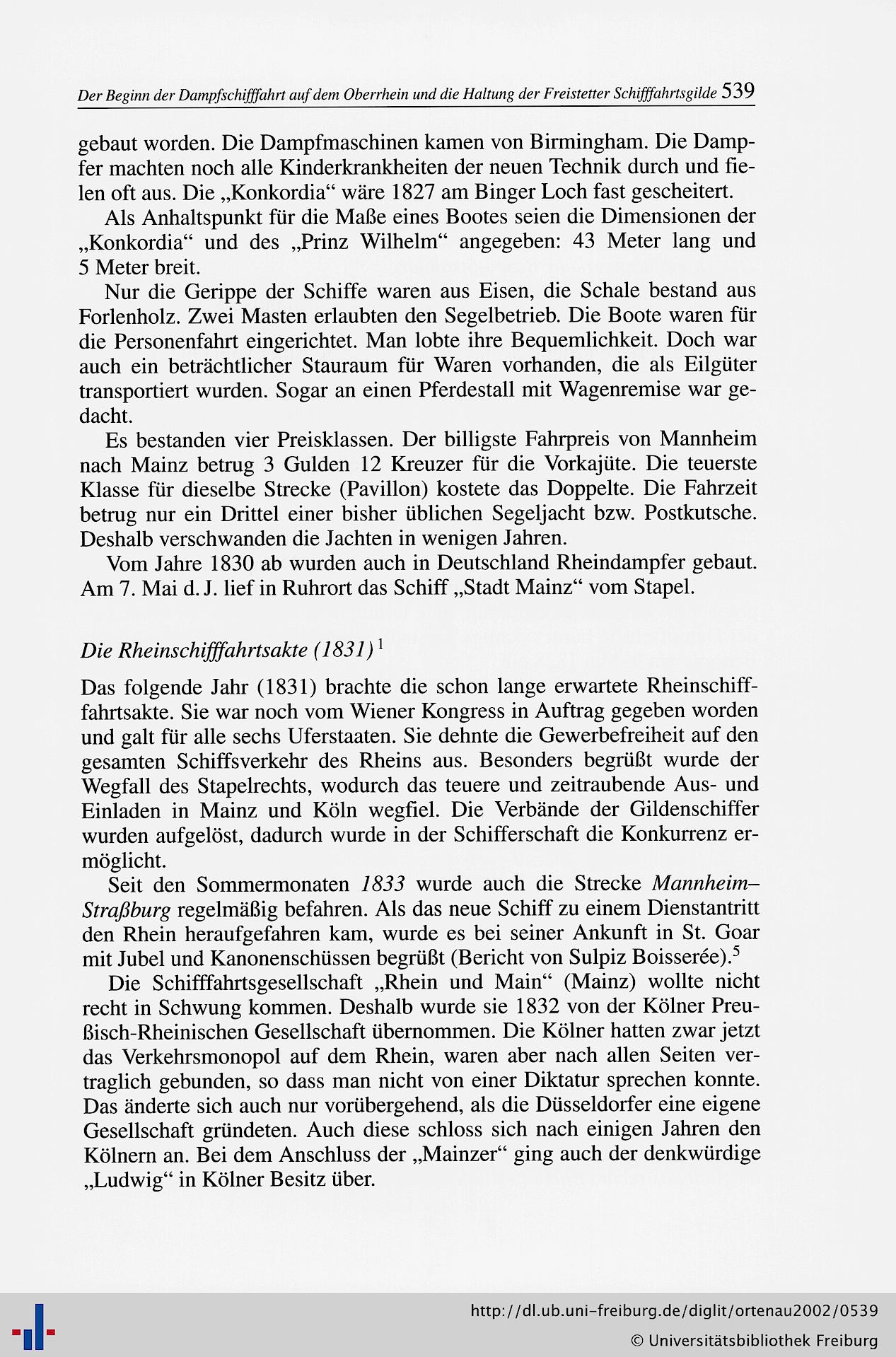 Der Beginn der Dampfschifffahrt auf dem Oberrhein und die Haltung der Freistetter Schifffahrtsgilde 539

gebaut worden. Die Dampfmaschinen kamen von Birmingham. Die Dampfer machten noch alle Kinderkrankheiten der neuen Technik durch und fielen oft aus. Die „Konkordia“ wäre 1827 am Binger Loch fast gescheitert.

Als Anhaltspunkt für die Maße eines Bootes seien die Dimensionen der „Konkordia“ und des „Prinz Wilhelm“ angegeben: 43 Meter lang und 5 Meter breit.

Nur die Gerippe der Schiffe waren aus Eisen, die Schale bestand aus Forlenholz. Zwei Masten erlaubten den Segelbetrieb. Die Boote waren für die Personenfahrt eingerichtet. Man lobte ihre Bequemlichkeit. Doch war auch ein beträchtlicher Stauraum für Waren vorhanden, die als Eilgüter transportiert wurden. Sogar an einen Pferdestall mit Wagenremise war gedacht.

Es bestanden vier Preisklassen. Der billigste Fahrpreis von Mannheim nach Mainz betrug 3 Gulden 12 Kreuzer für die Vorkajüte. Die teuerste Klasse für dieselbe Strecke (Pavillon) kostete das Doppelte. Die Fahrzeit betrug nur ein Drittel einer bisher üblichen Segeljacht bzw. Postkutsche. Deshalb verschwanden die Jachten in wenigen Jahren.

Vom Jahre 1830 ab wurden auch in Deutschland Rheindampfer gebaut. Am 7. Mai d. J. lief in Ruhrort das Schiff „Stadt Mainz“ vom Stapel.

Die Rheinschifffahrtsakte (1831)$^{1}$

Das folgende Jahr (1831) brachte die schon lange erwartete Rheinschifffahrtsakte. Sie war noch vom Wiener Kongress in Auftrag gegeben worden und galt für alle sechs Uferstaaten. Sie dehnte die Gewerbefreiheit auf den gesamten Schiffsverkehr des Rheins aus. Besonders begrüßt wurde der Wegfall des Stapelrechts, wodurch das teuere und zeitraubende Aus- und Einladen in Mainz und Köln wegfiel. Die Verbände der Gildenschiffer wurden aufgelöst, dadurch wurde in der Schifferschaft die Konkurrenz ermöglicht.

Seit den Sommermonaten 1833 wurde auch die Strecke Mannheim–Straßburg regelmäßig befahren. Als das neue Schiff zu einem Dienstantritt den Rhein heraufgefahren kam, wurde es bei seiner Ankunft in St. Goar mit Jubel und Kanonenschüssen begrüßt (Bericht von Sulpiz Boisserée).$^{5}$

Die Schifffahrtsgesellschaft „Rhein und Main“ (Mainz) wollte nicht recht in Schwung kommen. Deshalb wurde sie 1832 von der Kölner Preußisch-Rheinischen Gesellschaft übernommen. Die Kölner hatten zwar jetzt das Verkehrsmonopol auf dem Rhein, waren aber nach allen Seiten vertraglich gebunden, so dass man nicht von einer Diktatur sprechen konnte. Das änderte sich auch nur vorübergehend, als die Düsseldorfer eine eigene Gesellschaft gründeten. Auch diese schloss sich nach einigen Jahren den Kölnern an. Bei dem Anschluss der „Mainzer“ ging auch der denkwürdige „Ludwig“ in Kölner Besitz über.

http://dl.ub.uni-freiburg.de/diglit/ortenau2002/0539
© Universitätsbibliothek Freiburg